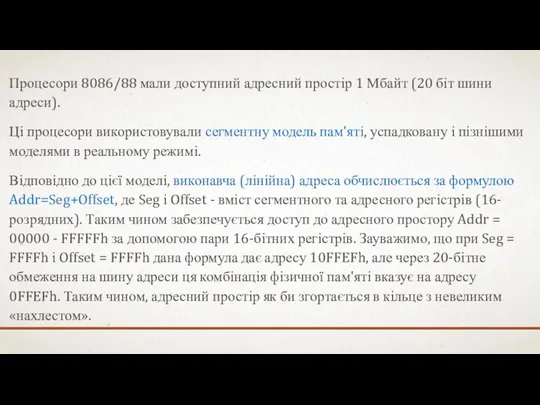 Процесори 8086/88 мали доступний адресний простір 1 Мбайт (20 біт шини адреси).

Ці процесори використовували сегментну модель пам'яті, успадковану і пізнішими моделями в реальному режимі.

Відповідно до цієї моделі, виконавча (лінійна) адреса обчислюється за формулою Addr=Seg+Offset, де Seg і Offset - вміст сегментного та адресного регістрів (16-розрядних). Таким чином забезпечується доступ до адресного простору Addr = 00000 - FFFFFh за допомогою пари 16-бітних регістрів. Зауважимо, що при Seg = FFFFh і Offset = FFFFh дана формула дає адресу 10FFEFh, але через 20-бітне обмеження на шину адреси ця комбінація фізичної пам'яті вказує на адресу 0FFEFh. Таким чином, адресний простір як би згортається в кільце з невеликим «нахлестом».